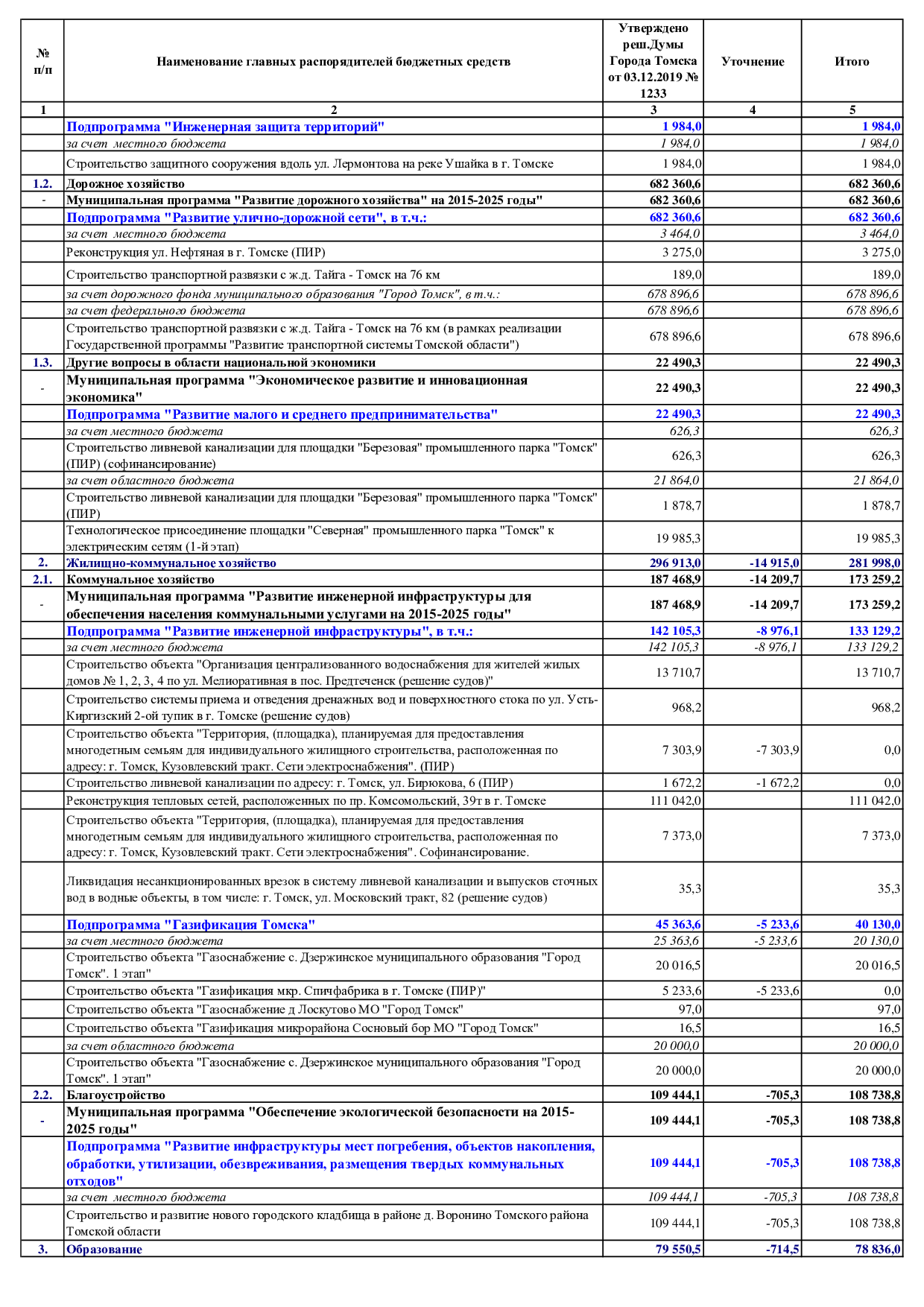 | № п/п | Наименование главных распорядителей бюджетных средств | Утверждено реш.Думы Города Томска от 03.12.2019 № 1233 | Уточнение | Итого |
|---|---|---|---|---|
| 1 | 2 | 3 | 4 | 5 |
| | Подпрограмма "Инженерная защита территорий" | 1 984,0 | | 1 984,0 |
| | за счет местного бюджета | 1 984,0 | | 1 984,0 |
| | Строительство защитного сооружения вдоль ул. Лермонтова на реке Ушайка в г. Томске | 1 984,0 | | 1 984,0 |
| 1.2. | Дорожное хозяйство | 682 360,6 | | 682 360,6 |
| - | Муниципальная программа "Развитие дорожного хозяйства" на 2015-2025 годы" | 682 360,6 | | 682 360,6 |
| | Подпрограмма "Развитие улично-дорожной сети", в т.ч.: | 682 360,6 | | 682 360,6 |
| | за счет местного бюджета | 3 464,0 | | 3 464,0 |
| | Реконструкция ул. Нефтяная в г. Томске (ПИР) | 3 275,0 | | 3 275,0 |
| | Строительство транспортной развязки с ж.д. Тайга - Томск на 76 км | 189,0 | | 189,0 |
| | за счет дорожного фонда муниципального образования "Город Томск", в т.ч.: | 678 896,6 | | 678 896,6 |
| | за счет федерального бюджета | 678 896,6 | | 678 896,6 |
| | Строительство транспортной развязки с ж.д. Тайга - Томск на 76 км (в рамках реализации Государственной программы "Развитие транспортной системы Томской области") | 678 896,6 | | 678 896,6 |
| 1.3. | Другие вопросы в области национальной экономики | 22 490,3 | | 22 490,3 |
| - | Муниципальная программа "Экономическое развитие и инновационная экономика" | 22 490,3 | | 22 490,3 |
| | Подпрограмма "Развитие малого и среднего предпринимательства" | 22 490,3 | | 22 490,3 |
| | за счет местного бюджета | 626,3 | | 626,3 |
| | Строительство ливневой канализации для площадки "Березовая" промышленного парка "Томск" (ПИР) (софинансирование) | 626,3 | | 626,3 |
| | за счет областного бюджета | 21 864,0 | | 21 864,0 |
| | Строительство ливневой канализации для площадки "Березовая" промышленного парка "Томск" (ПИР) | 1 878,7 | | 1 878,7 |
| | Технологическое присоединение площадки "Северная" промышленного парка "Томск" к электрическим сетям (1-й этап) | 19 985,3 | | 19 985,3 |
| 2. | Жилищно-коммунальное хозяйство | 296 913,0 | -14 915,0 | 281 998,0 |
| 2.1. | Коммунальное хозяйство | 187 468,9 | -14 209,7 | 173 259,2 |
| - | Муниципальная программа "Развитие инженерной инфраструктуры для обеспечения населения коммунальными услугами на 2015-2025 годы" | 187 468,9 | -14 209,7 | 173 259,2 |
| | Подпрограмма "Развитие инженерной инфраструктуры", в т.ч.: | 142 105,3 | -8 976,1 | 133 129,2 |
| | за счет местного бюджета | 142 105,3 | -8 976,1 | 133 129,2 |
| | Строительство объекта "Организация централизованного водоснабжения для жителей жилых домов № 1, 2, 3, 4 по ул. Мелиоративная в пос. Предтеченск (решение судов)" | 13 710,7 | | 13 710,7 |
| | Строительство системы приема и отведения дренажных вод и поверхностного стока по ул. Усть-Киргизский 2-ой тупик в г. Томске (решение судов) | 968,2 | | 968,2 |
| | Строительство объекта "Территория, (площадка), планируемая для предоставления многодетным семьям для индивидуального жилищного строительства, расположенная по адресу: г. Томск, Кузовлевский тракт. Сети электроснабжения". (ПИР) | 7 303,9 | -7 303,9 | 0,0 |
| | Строительство ливневой канализации по адресу: г. Томск, ул. Бирюкова, 6 (ПИР) | 1 672,2 | -1 672,2 | 0,0 |
| | Реконструкция тепловых сетей, расположенных по пр. Комсомольский, 39т в г. Томске | 111 042,0 | | 111 042,0 |
| | Строительство объекта "Территория, (площадка), планируемая для предоставления многодетным семьям для индивидуального жилищного строительства, расположенная по адресу: г. Томск, Кузовлевский тракт. Сети электроснабжения". Софинансирование. | 7 373,0 | | 7 373,0 |
| | Ликвидация несанкционированных врезок в систему ливневой канализации и выпусков сточных вод в водные объекты, в том числе: г. Томск, ул. Московский тракт, 82 (решение судов) | 35,3 | | 35,3 |
| | Подпрограмма "Газификация Томска" | 45 363,6 | -5 233,6 | 40 130,0 |
| | за счет местного бюджета | 25 363,6 | -5 233,6 | 20 130,0 |
| | Строительство объекта "Газоснабжение с. Дзержинское муниципального образования "Город Томск". 1 этап" | 20 016,5 | | 20 016,5 |
| | Строительство объекта "Газификация мкр. Спичфабрика в г. Томске (ПИР)" | 5 233,6 | -5 233,6 | 0,0 |
| | Строительство объекта "Газоснабжение д Лоскутово МО "Город Томск" | 97,0 | | 97,0 |
| | Строительство объекта "Газификация микрорайона Сосновый бор МО "Город Томск" | 16,5 | | 16,5 |
| | за счет областного бюджета | 20 000,0 | | 20 000,0 |
| | Строительство объекта "Газоснабжение с. Дзержинское муниципального образования "Город Томск". 1 этап" | 20 000,0 | | 20 000,0 |
| 2.2. | Благоустройство | 109 444,1 | -705,3 | 108 738,8 |
| - | Муниципальная программа "Обеспечение экологической безопасности на 2015-2025 годы" | 109 444,1 | -705,3 | 108 738,8 |
| | Подпрограмма "Развитие инфраструктуры мест погребения, объектов накопления, обработки, утилизации, обезвреживания, размещения твердых коммунальных отходов" | 109 444,1 | -705,3 | 108 738,8 |
| | за счет местного бюджета | 109 444,1 | -705,3 | 108 738,8 |
| | Строительство и развитие нового городского кладбища в районе д. Воронино Томского района Томской области | 109 444,1 | -705,3 | 108 738,8 |
| 3. | Образование | 79 550,5 | -714,5 | 78 836,0 |